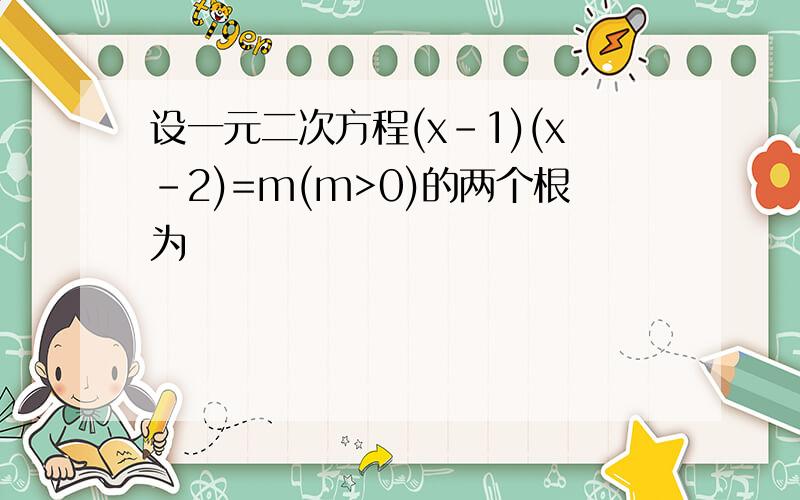 tiger

设一元二次方程$(x-1)(x-2)=m(m>0)$的两个根为